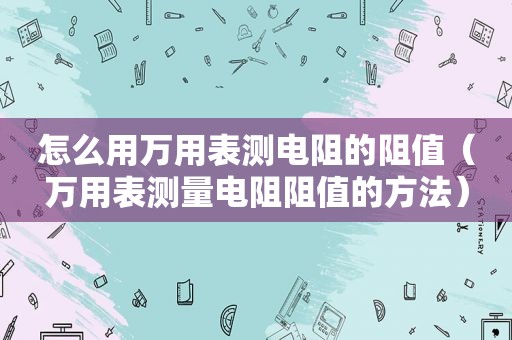 怎么用万用表测电阻的阻值（万用表测量电阻阻值的方法）

STATIONERY